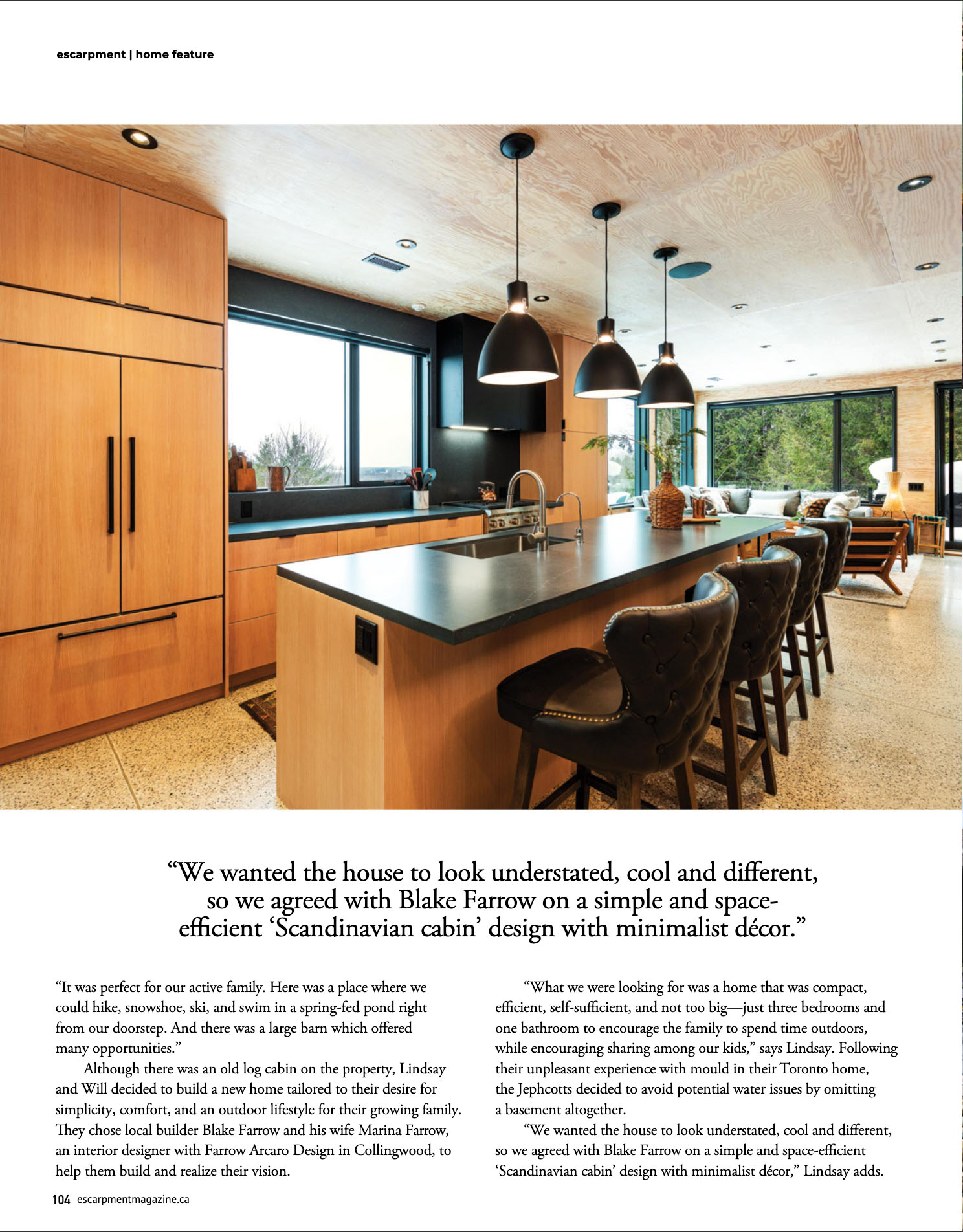 escarpment | home feature

"We wanted the house to look understated, cool and different, so we agreed with Blake Farrow on a simple and space-efficient 'Scandinavian cabin' design with minimalist décor."

"It was perfect for our active family. Here was a place where we could hike, snowshoe, ski, and swim in a spring-fed pond right from our doorstep. And there was a large barn which offered many opportunities."

Although there was an old log cabin on the property, Lindsay and Will decided to build a new home tailored to their desire for simplicity, comfort, and an outdoor lifestyle for their growing family. They chose local builder Blake Farrow and his wife Marina Farrow, an interior designer with Farrow Arcaro Design in Collingwood, to help them build and realize their vision.

"What we were looking for was a home that was compact, efficient, self-sufficient, and not too big—just three bedrooms and one bathroom to encourage the family to spend time outdoors, while encouraging sharing among our kids," says Lindsay. Following their unpleasant experience with mould in their Toronto home, the Jephcotts decided to avoid potential water issues by omitting a basement altogether.

"We wanted the house to look understated, cool and different, so we agreed with Blake Farrow on a simple and space-efficient 'Scandinavian cabin' design with minimalist décor," Lindsay adds.

104 escarpmentmagazine.ca